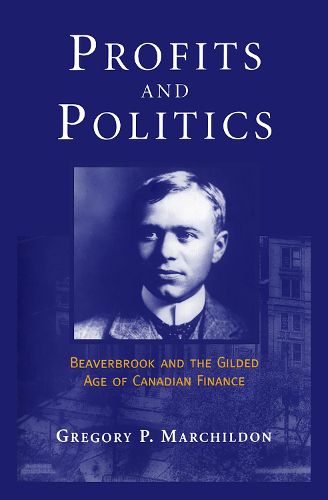 PROFITS AND POLITICS

BEAVERBROOK AND THE GILDED AGE OF CANADIAN FINANCE

GREGORY P. MARCHILDON